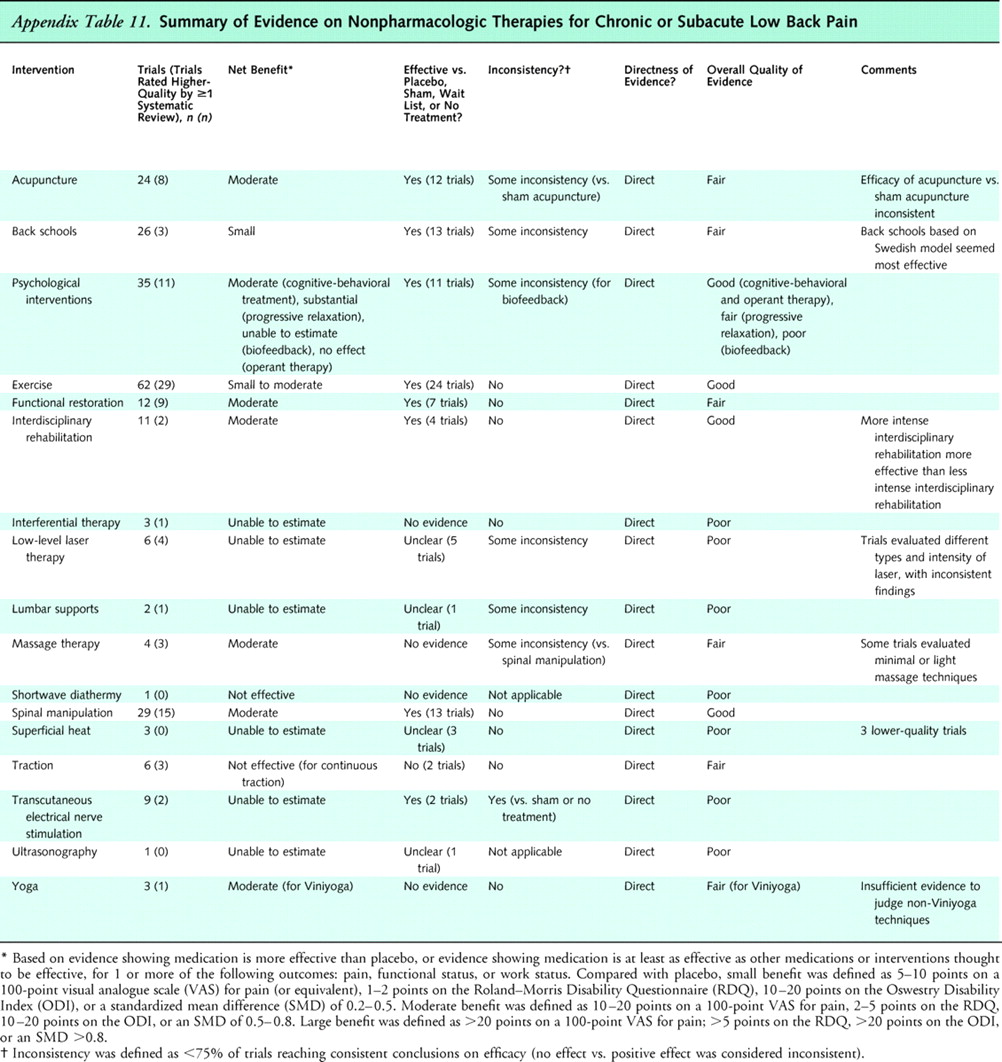 Appendix Table 11. Summary of Evidence on Nonpharmacologic Therapies for Chronic or Subacute Low Back Pain

| Intervention | Trials (Trials Rated Higher-Quality by ≥1 Systematic Review), n (n) | Net Benefit* | Effective vs. Placebo, Sham, Wait List, or No Treatment? | Inconsistency?† | Directness of Evidence? | Overall Quality of Evidence | Comments |
|---|---|---|---|---|---|---|---|
| Acupuncture | 24 (8) | Moderate | Yes (12 trials) | Some inconsistency (vs. sham acupuncture) | Direct | Fair | Efficacy of acupuncture vs. sham acupuncture inconsistent |
| Back schools | 26 (3) | Small | Yes (13 trials) | Some inconsistency | Direct | Fair | Back schools based on Swedish model seemed most effective |
| Psychological interventions | 35 (11) | Moderate (cognitive-behavioral treatment), substantial (progressive relaxation), unable to estimate (biofeedback), no effect (operant therapy) | Yes (11 trials) | Some inconsistency (for biofeedback) | Direct | Good (cognitive-behavioral and operant therapy), fair (progressive relaxation), poor (biofeedback) | |
| Exercise | 62 (29) | Small to moderate | Yes (24 trials) | No | Direct | Good | |
| Functional restoration | 12 (9) | Moderate | Yes (7 trials) | No | Direct | Fair | |
| Interdisciplinary rehabilitation | 11 (2) | Moderate | Yes (4 trials) | No | Direct | Good | More intense interdisciplinary rehabilitation more effective than less intense interdisciplinary rehabilitation |
| Interferential therapy | 3 (1) | Unable to estimate | No evidence | No | Direct | Poor | |
| Low-level laser therapy | 6 (4) | Unable to estimate | Unclear (5 trials) | Some inconsistency | Direct | Poor | Trials evaluated different types and intensity of laser, with inconsistent findings |
| Lumbar supports | 2 (1) | Unable to estimate | Unclear (1 trial) | Some inconsistency | Direct | Poor | |
| Massage therapy | 4 (3) | Moderate | No evidence | Some inconsistency (vs. spinal manipulation) | Direct | Fair | Some trials evaluated minimal or light massage techniques |
| Shortwave diathermy | 1 (0) | Not effective | No evidence | Not applicable | Direct | Poor | |
| Spinal manipulation | 29 (15) | Moderate | Yes (13 trials) | No | Direct | Good | |
| Superficial heat | 3 (0) | Unable to estimate | Unclear (3 trials) | No | Direct | Poor | 3 lower-quality trials |
| Traction | 6 (3) | Not effective (for continuous traction) | No (2 trials) | No | Direct | Fair | |
| Transcutaneous electrical nerve stimulation | 9 (2) | Unable to estimate | Yes (2 trials) | Yes (vs. sham or no treatment) | Direct | Poor | |
| Ultrasonography | 1 (0) | Unable to estimate | Unclear (1 trial) | Not applicable | Direct | Poor | |
| Yoga | 3 (1) | Moderate (for Viniyoga) | No evidence | No | Direct | Fair (for Viniyoga) | Insufficient evidence to judge non-Viniyoga techniques |

* Based on evidence showing medication is more effective than placebo, or evidence showing medication is at least as effective as other medications or interventions thought to be effective, for 1 or more of the following outcomes: pain, functional status, or work status. Compared with placebo, small benefit was defined as 5–10 points on a 100-point visual analogue scale (VAS) for pain (or equivalent), 1–2 points on the Roland–Morris Disability Questionnaire (RDQ), 10–20 points on the Oswestry Disability Index (ODI), or a standardized mean difference (SMD) of 0.2–0.5. Moderate benefit was defined as 10–20 points on a 100-point VAS for pain, 2–5 points on the RDQ, 10–20 points on the ODI, or an SMD of 0.5–0.8. Large benefit was defined as >20 points on a 100-point VAS for pain; >5 points on the RDQ, >20 points on the ODI, or an SMD >0.8.
† Inconsistency was defined as <75% of trials reaching consistent conclusions on efficacy (no effect vs. positive effect was considered inconsistent).